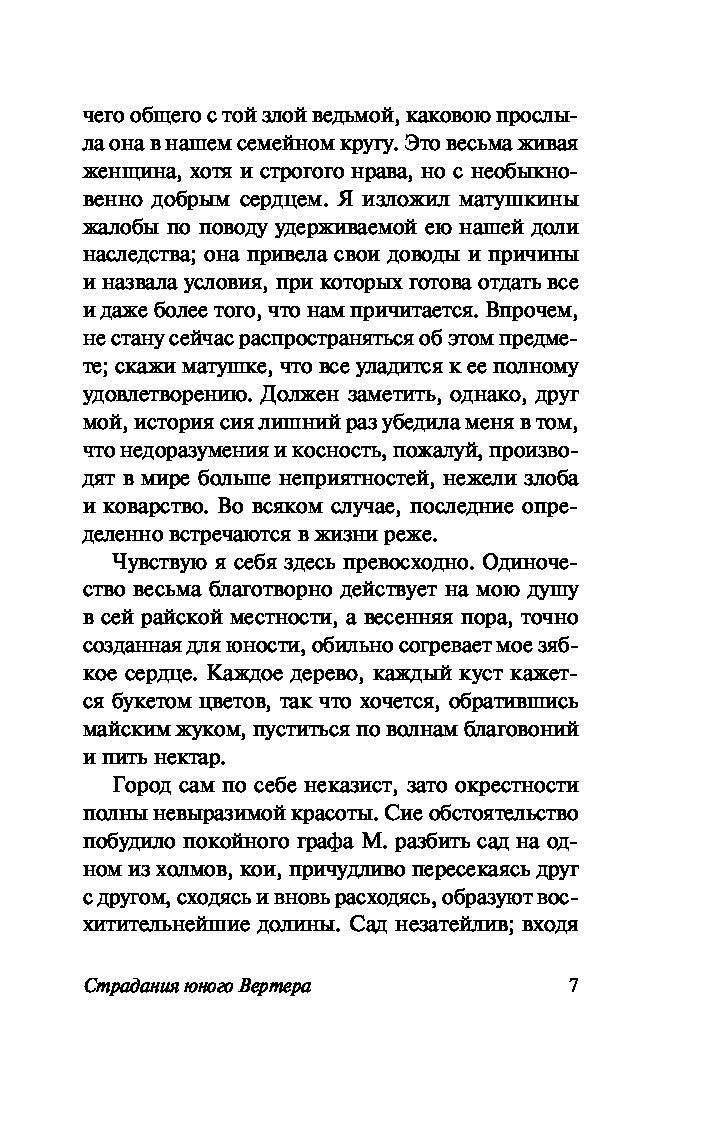 чего общего с той злой ведьмой, каковою прослыла она в нашем семейном кругу. Это весьма живая женщина, хотя и строгого нрава, но с необыкновенно добрым сердцем. Я изложил матушкины жалобы по поводу удерживаемой ею нашей доли наследства; она привела свои доводы и причины и назвала условия, при которых готова отдать все и даже более того, что нам причитается. Впрочем, не стану сейчас распространяться об этом предмете; скажи матушке, что все уладится к ее полному удовлетворению. Должен заметить, однако, друг мой, история сия лишний раз убедила меня в том, что недоразумения и косность, пожалуй, производят в мире больше неприятностей, нежели злоба и коварство. Во всяком случае, последние определенно встречаются в жизни реже.

Чувствую я себя здесь превосходно. Одиночество весьма благотворно действует на мою душу в сей райской местности, а весенняя пора, точно созданная для юности, обильно согревает мое зябкое сердце. Каждое дерево, каждый куст кажется букетом цветов, так что хочется, обратившись майским жуком, пуститься по волнам благовоний и пить нектар.

Город сам по себе неказист, зато окрестности полны невыразимой красоты. Сие обстоятельство побудило покойного графа М. разбить сад на одном из холмов, кои, причудливо пересекаясь друг с другом, сходясь и вновь расходясь, образуют восхитительнейшие долины. Сад незатейлив; входя

Страдания юного Вертера 7